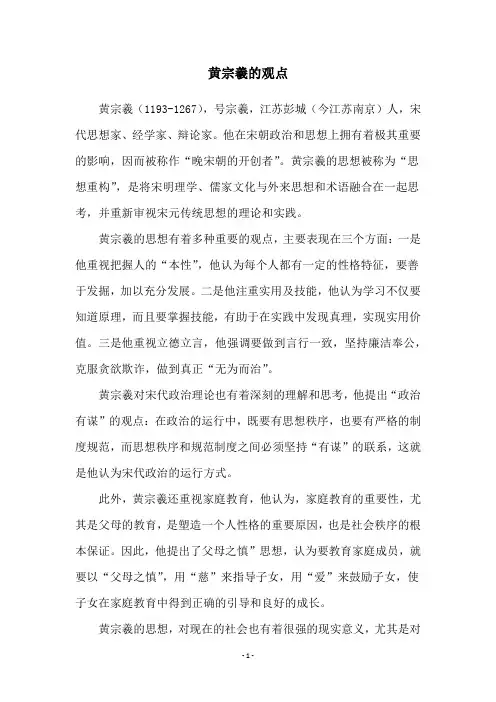 黄宗羲的观点

黄宗羲（1193-1267），号宗羲，江苏彭城（今江苏南京）人，宋代思想家、经学家、辩论家。他在宋朝政治和思想上拥有着极其重要的影响，因而被称作“晚宋朝的开创者”。黄宗羲的思想被称为“思想重构”，是将宋明理学、儒家文化与外来思想和术语融合在一起思考，并重新审视宋元传统思想的理论和实践。

黄宗羲的思想有着多种重要的观点，主要表现在三个方面：一是他重视把握人的“本性”，他认为每个人都有一定的性格特征，要善于发掘，加以充分发展。二是他注重实用及技能，他认为学习不仅要知道原理，而且要掌握技能，有助于在实践中发现真理，实现实用价值。三是他重视立德立言，他强调要做到言行一致，坚持廉洁奉公，克服贪欲欺诈，做到真正“无为而治”。

黄宗羲对宋代政治理论也有着深刻的理解和思考，他提出“政治有谋”的观点：在政治的运行中，既要有思想秩序，也要有严格的制度规范，而思想秩序和规范制度之间必须坚持“有谋”的联系，这就是他认为宋代政治的运行方式。

此外，黄宗羲还重视家庭教育，他认为，家庭教育的重要性，尤其是父母的教育，是塑造一个人性格的重要原因，也是社会秩序的根本保证。因此，他提出了父母之慎”思想，认为要教育家庭成员，就要以“父母之慎”，用“慈”来指导子女，用“爱”来鼓励子女，使子女在家庭教育中得到正确的引导和良好的成长。

黄宗羲的思想，对现在的社会也有着很强的现实意义，尤其是对

- 1 -